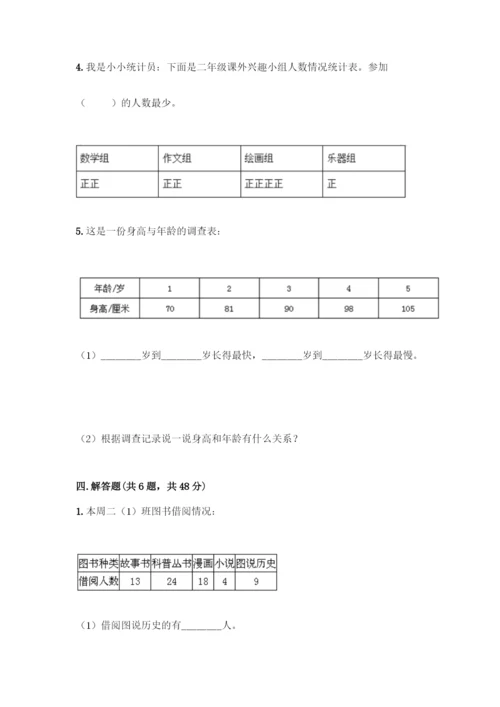 4. 我是小小统计员：下面是二年级课外兴趣小组人数情况统计表。参加（　　）的人数最少。

| 数学组 | 作文组 | 绘画组 | 乐器组 |
|---|---|---|---|
| 正正 | 正正 | 正正正正 | 正 |

5. 这是一份身高与年龄的调查表：

| 年龄/岁 | 1 | 2 | 3 | 4 | 5 |
|---|---|---|---|---|---|
| 身高/厘米 | 70 | 81 | 90 | 98 | 105 |

（1）________岁到________岁长得最快，________岁到________岁长得最慢。

（2）根据调查记录说一说身高和年龄有什么关系？

四. 解答题（共 6 题，共 48 分）

1. 本周二（1）班图书借阅情况：

| 图书种类 | 故事书 | 科普丛书 | 漫画 | 小说 | 图说历史 |
|---|---|---|---|---|---|
| 借阅人数 | 13 | 24 | 18 | 4 | 9 |

（1）借阅图说历史的有________人。